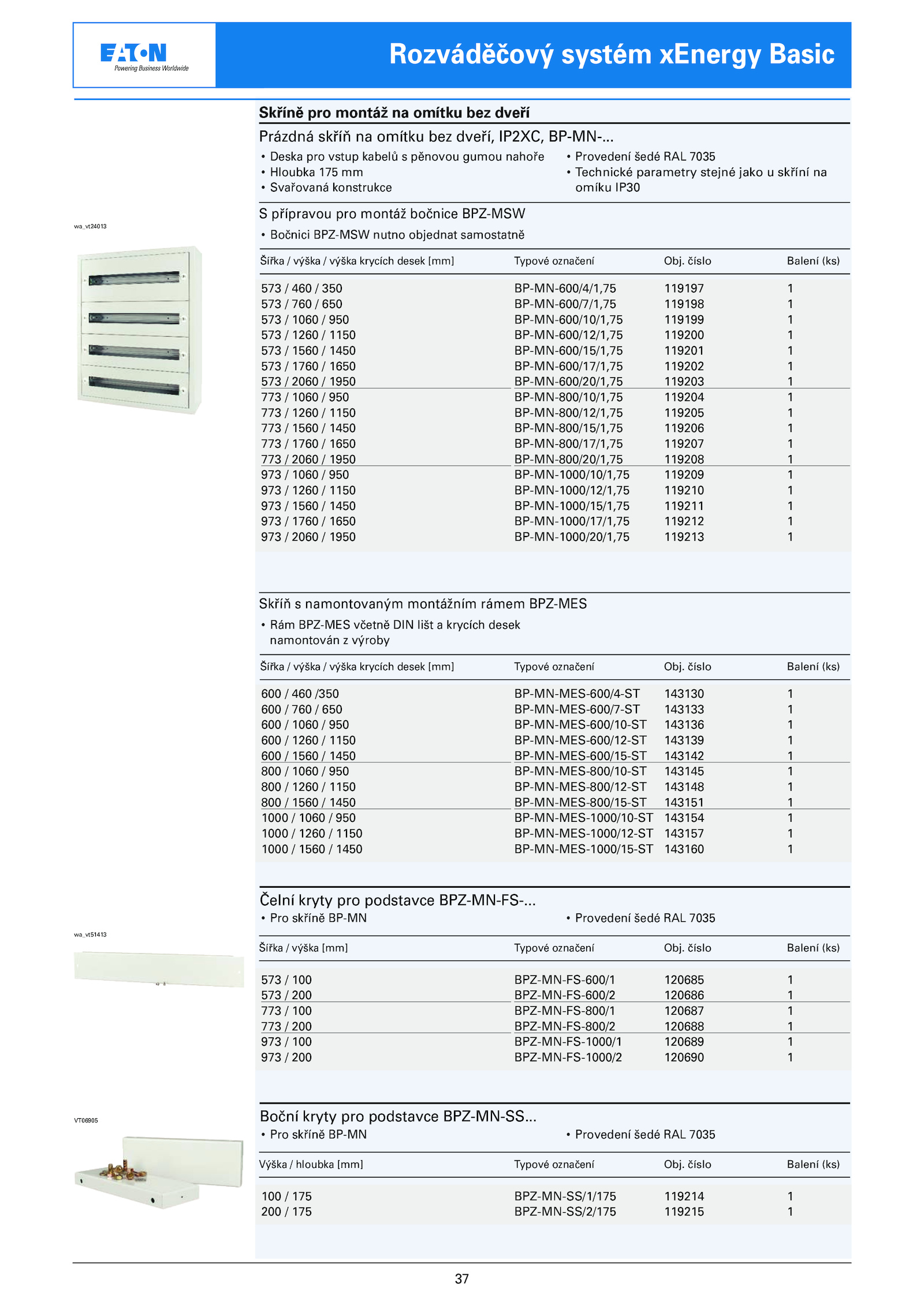 EATON
Powering Business Worldwide

Rozváděčový systém xEnergy Basic

Skříně pro montáž na omítku bez dveří

Prázdná skříň na omítku bez dveří, IP2XC, BP-MN-...

• Deska pro vstup kabelů s pěnovou gumou nahoře
• Hloubka 175 mm
• Svařovaná konstrukce

• Provedení šedé RAL 7035
• Technické parametry stejné jako u skříní na omíku IP30

S přípravou pro montáž bočnice BPZ-MSW

• Bočnici BPZ-MSW nutno objednat samostatně

wa_vt24013

| Šířka / výška / výška krycích desek [mm] | Typové označení | Obj. číslo | Balení (ks) |
|---|---|---|---|
| 573 / 460 / 350 | BP-MN-600/4/1,75 | 119197 | 1 |
| 573 / 760 / 650 | BP-MN-600/7/1,75 | 119198 | 1 |
| 573 / 1060 / 950 | BP-MN-600/10/1,75 | 119199 | 1 |
| 573 / 1260 / 1150 | BP-MN-600/12/1,75 | 119200 | 1 |
| 573 / 1560 / 1450 | BP-MN-600/15/1,75 | 119201 | 1 |
| 573 / 1760 / 1650 | BP-MN-600/17/1,75 | 119202 | 1 |
| 573 / 2060 / 1950 | BP-MN-600/20/1,75 | 119203 | 1 |
| 773 / 1060 / 950 | BP-MN-800/10/1,75 | 119204 | 1 |
| 773 / 1260 / 1150 | BP-MN-800/12/1,75 | 119205 | 1 |
| 773 / 1560 / 1450 | BP-MN-800/15/1,75 | 119206 | 1 |
| 773 / 1760 / 1650 | BP-MN-800/17/1,75 | 119207 | 1 |
| 773 / 2060 / 1950 | BP-MN-800/20/1,75 | 119208 | 1 |
| 973 / 1060 / 950 | BP-MN-1000/10/1,75 | 119209 | 1 |
| 973 / 1260 / 1150 | BP-MN-1000/12/1,75 | 119210 | 1 |
| 973 / 1560 / 1450 | BP-MN-1000/15/1,75 | 119211 | 1 |
| 973 / 1760 / 1650 | BP-MN-1000/17/1,75 | 119212 | 1 |
| 973 / 2060 / 1950 | BP-MN-1000/20/1,75 | 119213 | 1 |

Skříň s namontovaným montážním rámem BPZ-MES

• Rám BPZ-MES včetně DIN lišt a krycích desek namontován z výroby

| Šířka / výška / výška krycích desek [mm] | Typové označení | Obj. číslo | Balení (ks) |
|---|---|---|---|
| 600 / 460 /350 | BP-MN-MES-600/4-ST | 143130 | 1 |
| 600 / 760 / 650 | BP-MN-MES-600/7-ST | 143133 | 1 |
| 600 / 1060 / 950 | BP-MN-MES-600/10-ST | 143136 | 1 |
| 600 / 1260 / 1150 | BP-MN-MES-600/12-ST | 143139 | 1 |
| 600 / 1560 / 1450 | BP-MN-MES-600/15-ST | 143142 | 1 |
| 800 / 1060 / 950 | BP-MN-MES-800/10-ST | 143145 | 1 |
| 800 / 1260 / 1150 | BP-MN-MES-800/12-ST | 143148 | 1 |
| 800 / 1560 / 1450 | BP-MN-MES-800/15-ST | 143151 | 1 |
| 1000 / 1060 / 950 | BP-MN-MES-1000/10-ST | 143154 | 1 |
| 1000 / 1260 / 1150 | BP-MN-MES-1000/12-ST | 143157 | 1 |
| 1000 / 1560 / 1450 | BP-MN-MES-1000/15-ST | 143160 | 1 |

Čelní kryty pro podstavce BPZ-MN-FS-...

• Pro skříně BP-MN
• Provedení šedé RAL 7035

wa_vt51413

| Šířka / výška [mm] | Typové označení | Obj. číslo | Balení (ks) |
|---|---|---|---|
| 573 / 100 | BPZ-MN-FS-600/1 | 120685 | 1 |
| 573 / 200 | BPZ-MN-FS-600/2 | 120686 | 1 |
| 773 / 100 | BPZ-MN-FS-800/1 | 120687 | 1 |
| 773 / 200 | BPZ-MN-FS-800/2 | 120688 | 1 |
| 973 / 100 | BPZ-MN-FS-1000/1 | 120689 | 1 |
| 973 / 200 | BPZ-MN-FS-1000/2 | 120690 | 1 |

Boční kryty pro podstavce BPZ-MN-SS...

• Pro skříně BP-MN
• Provedení šedé RAL 7035

VT06905

| Výška / hloubka [mm] | Typové označení | Obj. číslo | Balení (ks) |
|---|---|---|---|
| 100 / 175 | BPZ-MN-SS/1/175 | 119214 | 1 |
| 200 / 175 | BPZ-MN-SS/2/175 | 119215 | 1 |

37